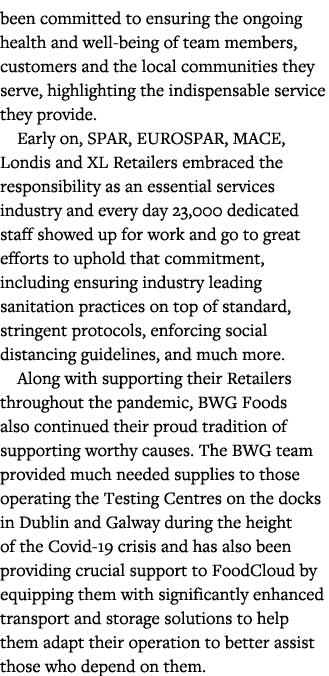 been committed to ensuring the ongoing health and well-being of team members, customers and the local communities they serve, highlighting the indispensable service they provide.

Early on, SPAR, EUROSPAR, MACE, Londis and XL Retailers embraced the responsibility as an essential services industry and every day 23,000 dedicated staff showed up for work and go to great efforts to uphold that commitment, including ensuring industry leading sanitation practices on top of standard, stringent protocols, enforcing social distancing guidelines, and much more.

Along with supporting their Retailers throughout the pandemic, BWG Foods also continued their proud tradition of supporting worthy causes. The BWG team provided much needed supplies to those operating the Testing Centres on the docks in Dublin and Galway during the height of the Covid-19 crisis and has also been providing crucial support to FoodCloud by equipping them with significantly enhanced transport and storage solutions to help them adapt their operation to better assist those who depend on them.